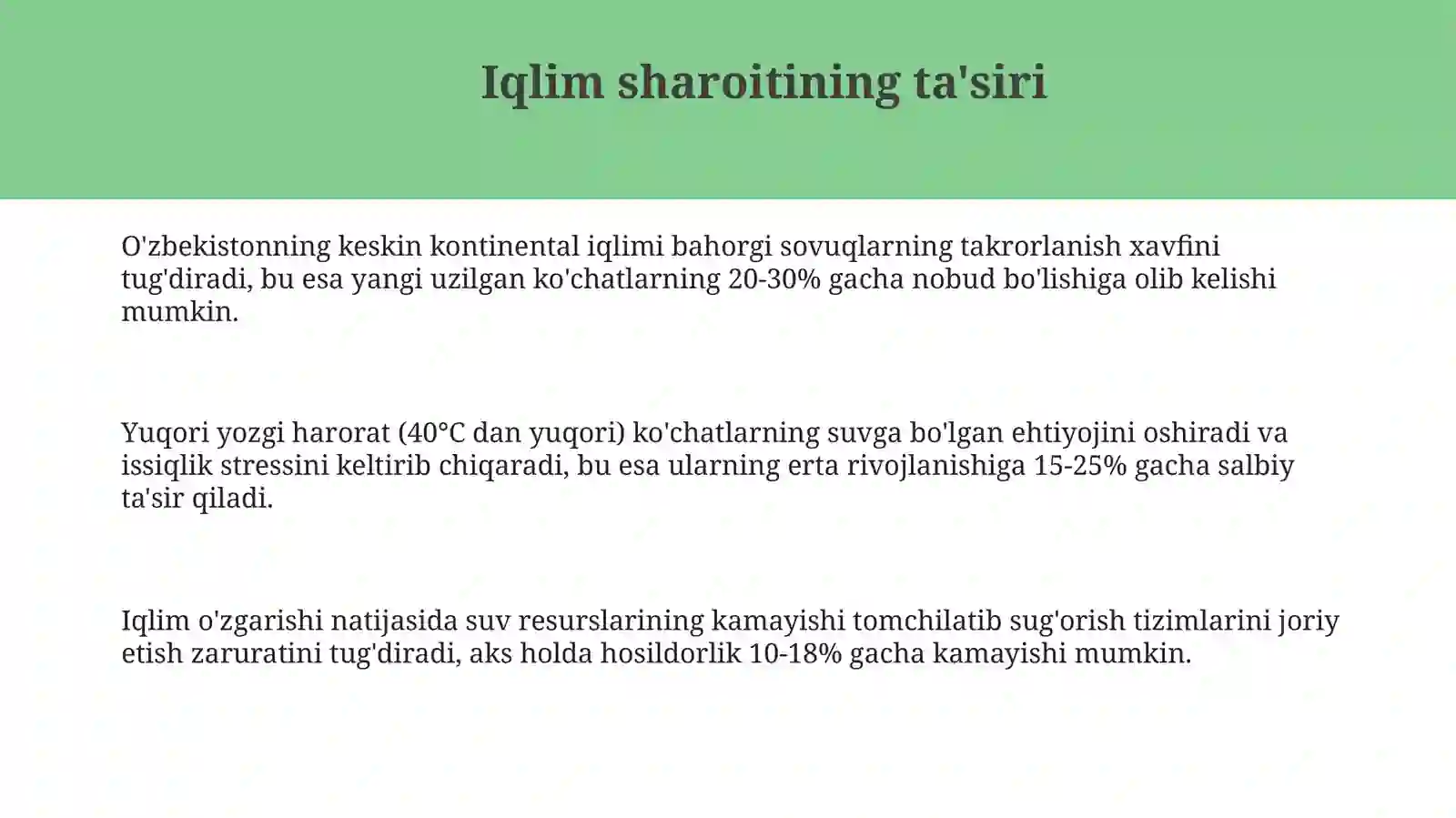 Iqlim sharoitining ta'siri

O'zbekistonning keskin kontinental iqlimi bahorgi sovuqlarning takrorlanish xavfini tug'diradi, bu esa yangi uzilgan ko'chatlarning 20-30% gacha nobud bo'lishiga olib kelishi mumkin.

Yuqori yozgi harorat (40°C dan yuqori) ko'chatlarning suvga bo'lgan ehtiyojini oshiradi va issiqlik stressini keltirib chiqaradi, bu esa ularning erta rivojlanishiga 15-25% gacha salbiy ta'sir qiladi.

Iqlim o'zgarishi natijasida suv resurslarining kamayishi tomchilatib sug'orish tizimlarini joriy etish zaruratini tug'diradi, aks holda hosildorlik 10-18% gacha kamayishi mumkin.